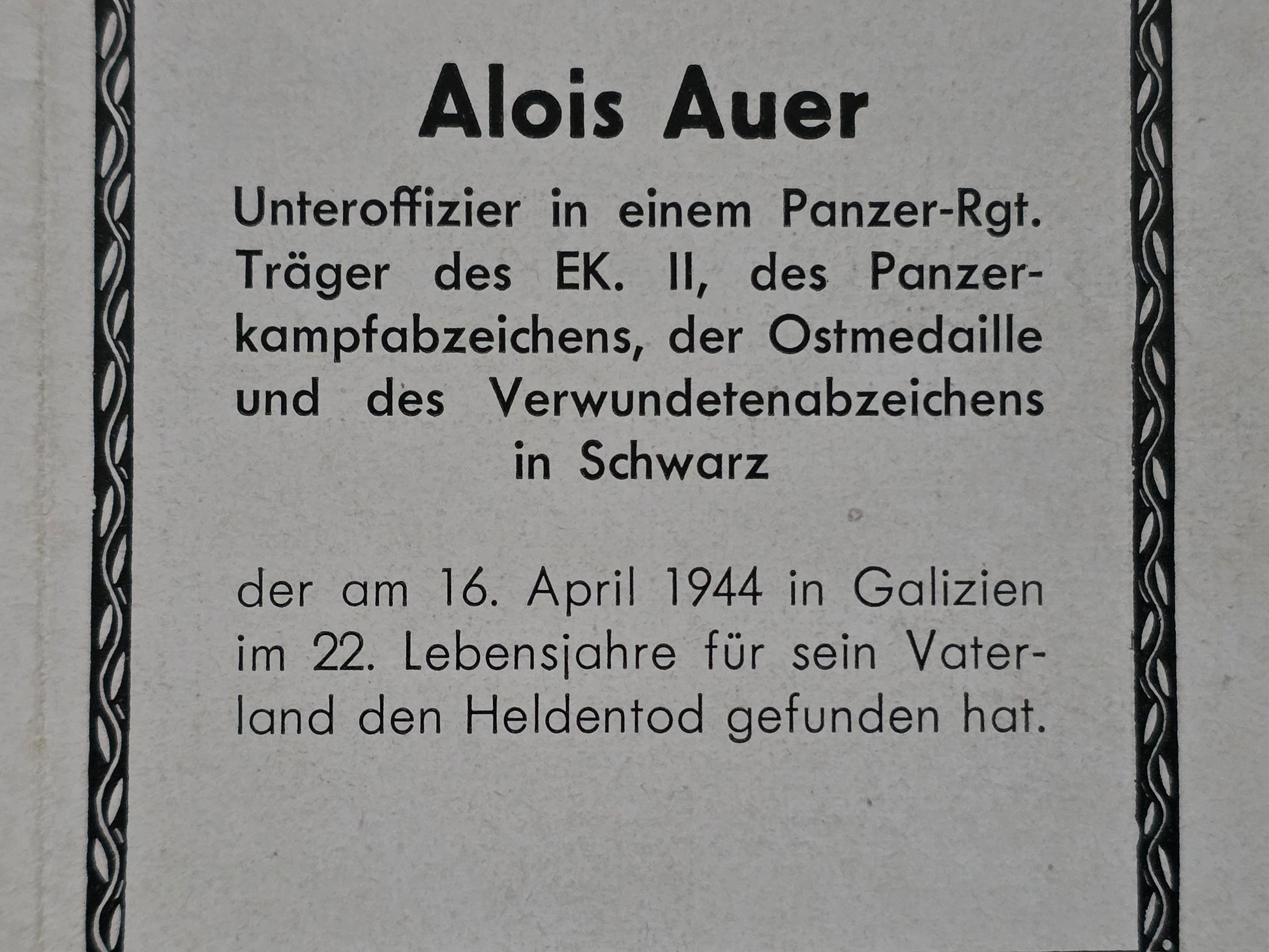 Alois Auer

Unteroffizier in einem Panzer-Rgt. Träger des EK. II, des Panzerkampfabzeichens, der Ostmedaille und des Verwundetenabzeichens in Schwarz

der am 16. April 1944 in Galizien im 22. Lebensjahre für sein Vaterland den Heldentod gefunden hat.